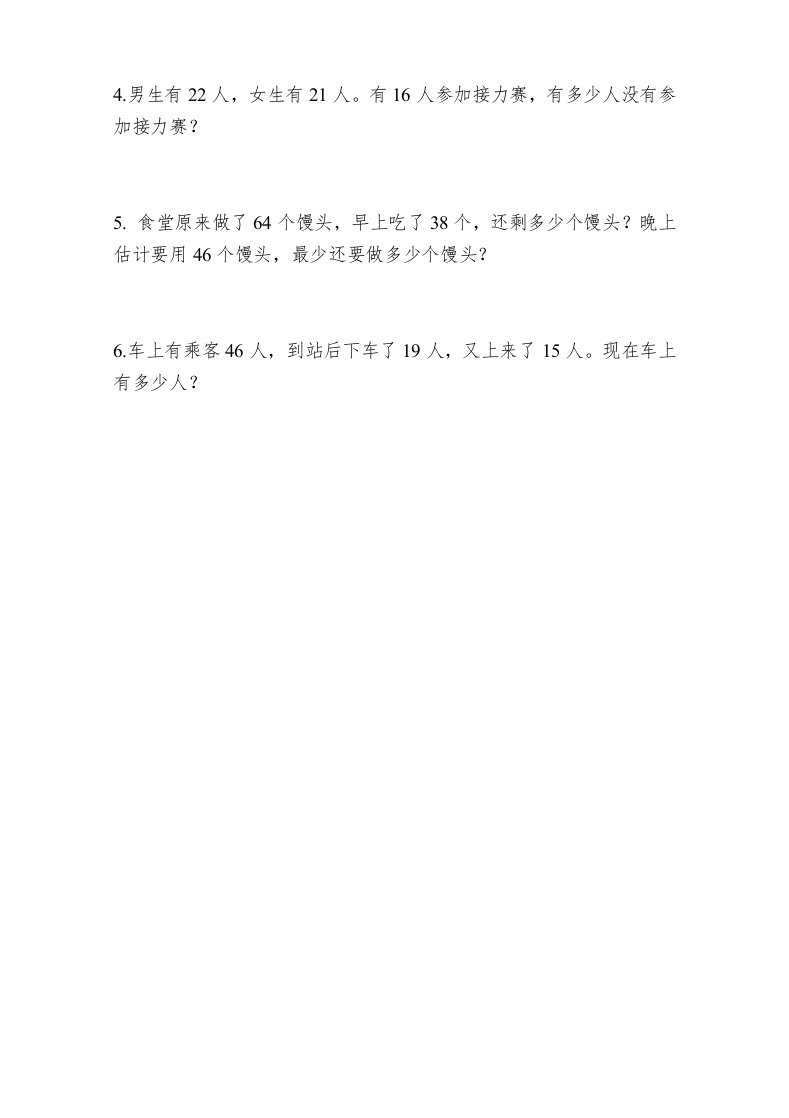 4.男生有22人，女生有21人。有16人参加接力赛，有多少人没有参加接力赛？

5.食堂原来做了64个馒头，早上吃了38个，还剩多少个馒头？晚上估计要用46个馒头，最少还要做多少个馒头？

6.车上有乘客46人，到站后下车了19人，又上来了15人。现在车上有多少人？